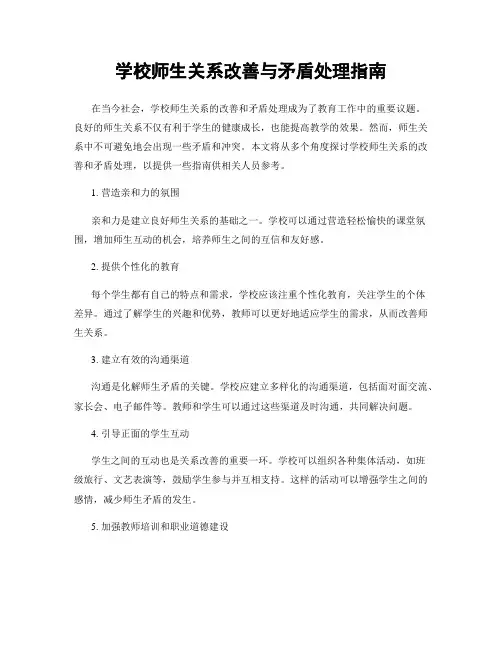 学校师生关系改善与矛盾处理指南

在当今社会，学校师生关系的改善和矛盾处理成为了教育工作中的重要议题。良好的师生关系不仅有利于学生的健康成长，也能提高教学的效果。然而，师生关系中不可避免地会出现一些矛盾和冲突。本文将从多个角度探讨学校师生关系的改善和矛盾处理，以提供一些指南供相关人员参考。

1. 营造亲和力的氛围

亲和力是建立良好师生关系的基础之一。学校可以通过营造轻松愉快的课堂氛围，增加师生互动的机会，培养师生之间的互信和友好感。

2. 提供个性化的教育

每个学生都有自己的特点和需求，学校应该注重个性化教育，关注学生的个体差异。通过了解学生的兴趣和优势，教师可以更好地适应学生的需求，从而改善师生关系。

3. 建立有效的沟通渠道

沟通是化解师生矛盾的关键。学校应建立多样化的沟通渠道，包括面对面交流、家长会、电子邮件等。教师和学生可以通过这些渠道及时沟通，共同解决问题。

4. 引导正面的学生互动

学生之间的互动也是关系改善的重要一环。学校可以组织各种集体活动，如班级旅行、文艺表演等，鼓励学生参与并互相支持。这样的活动可以增强学生之间的感情，减少师生矛盾的发生。

5. 加强教师培训和职业道德建设